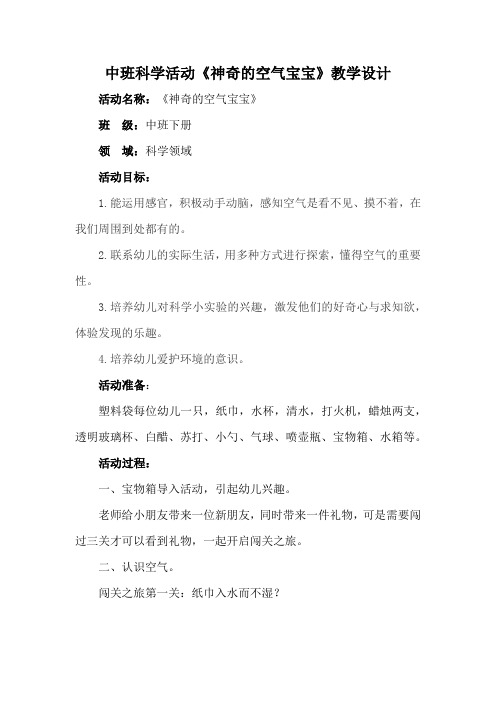 中班科学活动《神奇的空气宝宝》教学设计

活动名称：《神奇的空气宝宝》

班　级：中班下册

领　域：科学领域

活动目标：

1.能运用感官，积极动手动脑，感知空气是看不见、摸不着，在我们周围到处都有的。

2.联系幼儿的实际生活，用多种方式进行探索，懂得空气的重要性。

3.培养幼儿对科学小实验的兴趣，激发他们的好奇心与求知欲，体验发现的乐趣。

4.培养幼儿爱护环境的意识。

活动准备：

塑料袋每位幼儿一只，纸巾，水杯，清水，打火机，蜡烛两支，透明玻璃杯、白醋、苏打、小勺、气球、喷壶瓶、宝物箱、水箱等。

活动过程：

一、宝物箱导入活动，引起幼儿兴趣。

老师给小朋友带来一位新朋友，同时带来一件礼物，可是需要闯过三关才可以看到礼物，一起开启闯关之旅。

二、认识空气。

闯关之旅第一关：纸巾入水而不湿？